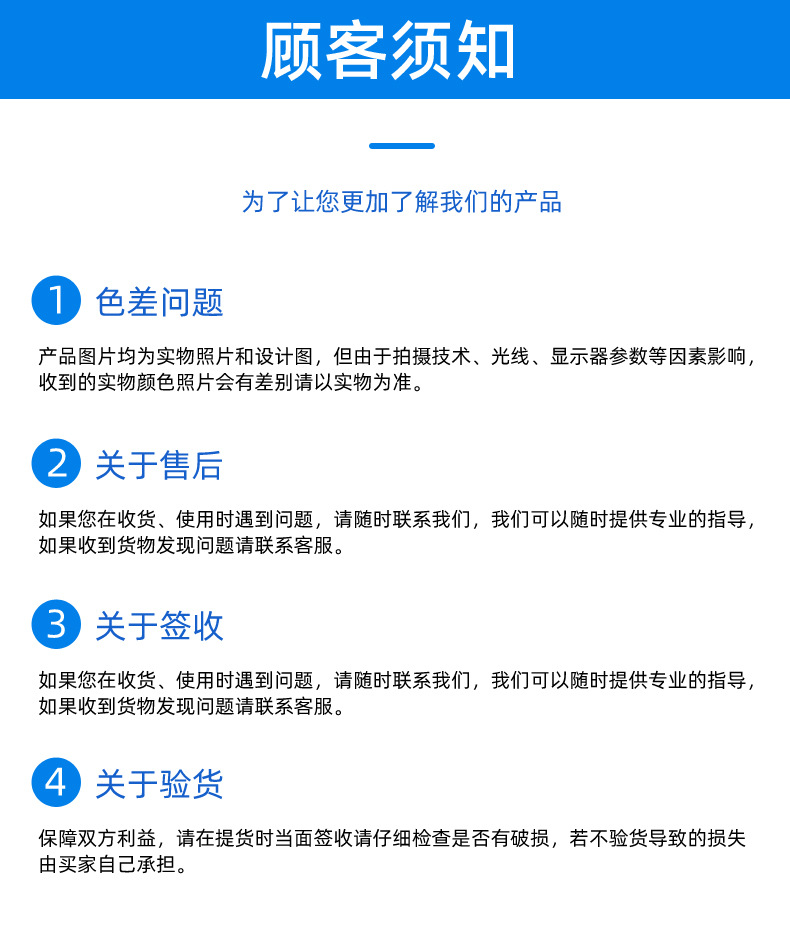 顾客须知

为了让您更加了解我们的产品

1 色差问题

产品图片均为实物照片和设计图，但由于拍摄技术、光线、显示器参数等因素影响，收到的实物颜色照片会有差别请以实物为准。

2 关于售后

如果您在收货、使用时遇到问题，请随时联系我们，我们可以随时提供专业的指导，如果收到货物发现问题请联系客服。

3 关于签收

如果您在收货、使用时遇到问题，请随时联系我们，我们可以随时提供专业的指导，如果收到货物发现问题请联系客服。

4 关于验货

保障双方利益，请在提货时当面签收请仔细检查是否有破损，若不验货导致的损失由买家自己承担。